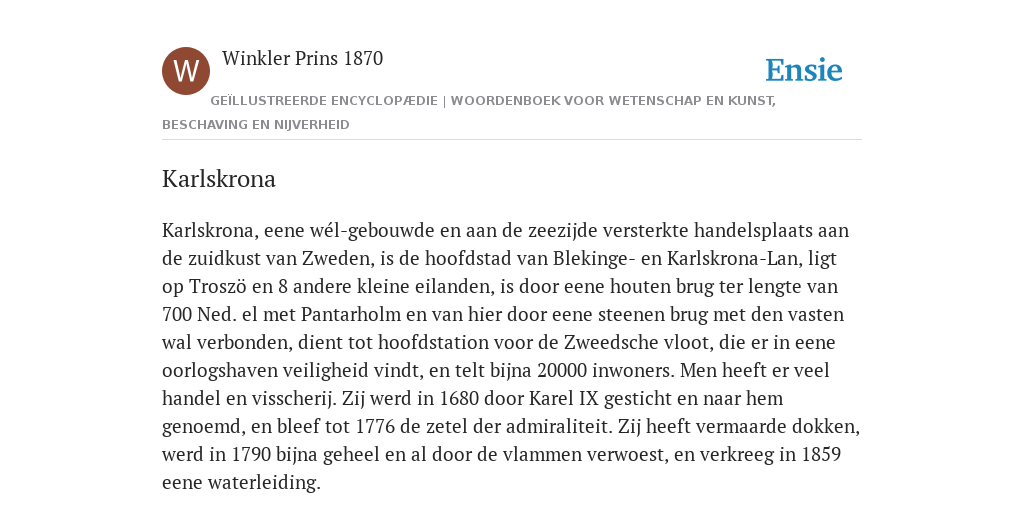 W

Winkler Prins 1870

Ensie

GEÏLLUSTREERDE ENCYCLOPÆDIE | WOORDENBOEK VOOR WETENSCHAP EN KUNST, BESCHAVING EN NIJVERHEID

Karlskrona

Karlskrona, eene wél-gebouwde en aan de zeezijde versterkte handelsplaats aan de zuidkust van Zweden, is de hoofdstad van Blekinge- en Karlskrona-Lan, ligt op Troszö en 8 andere kleine eilanden, is door eene houten brug ter lengte van 700 Ned. el met Pantarholm en van hier door eene steenen brug met den vasten wal verbonden, dient tot hoofdstation voor de Zweedsche vloot, die er in eene oorlogshaven veiligheid vindt, en telt bijna 20000 inwoners. Men heeft er veel handel en visscherij. Zij werd in 1680 door Karel IX gesticht en naar hem genoemd, en bleef tot 1776 de zetel der admiraliteit. Zij heeft vermaarde dokken, werd in 1790 bijna geheel en al door de vlammen verwoest, en verkreeg in 1859 eene waterleiding.